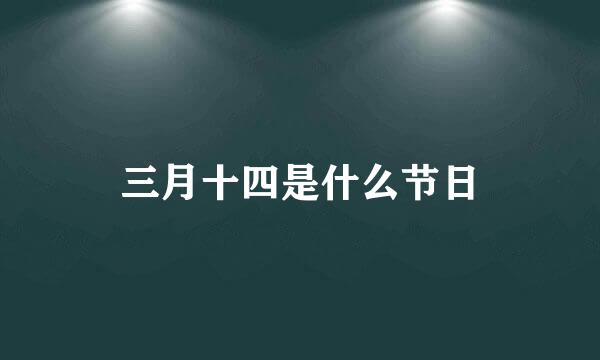 三月十四是什么节日